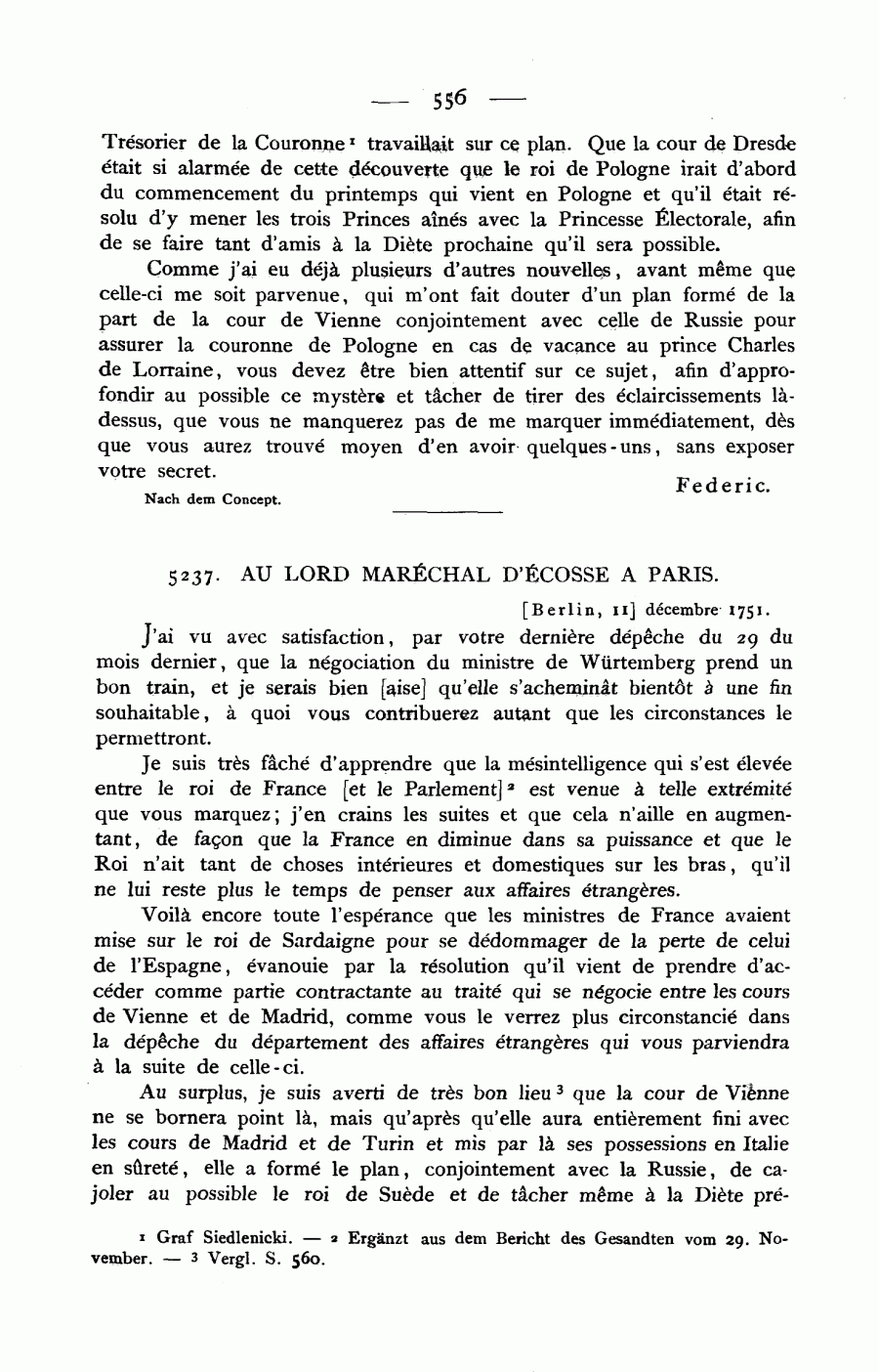 — 556 —

Trésorier de la Couronne¹ travaillait sur ce plan. Que la cour de Dresde était si alarmée de cette découverte que le roi de Pologne irait d'abord du commencement du printemps qui vient en Pologne et qu'il était résolu d'y mener les trois Princes aînés avec la Princesse Électorale, afin de se faire tant d'amis à la Diète prochaine qu'il sera possible.

Comme j'ai eu déjà plusieurs d'autres nouvelles, avant même que celle-ci me soit parvenue, qui m'ont fait douter d'un plan formé de la part de la cour de Vienne conjointement avec celle de Russie pour assurer la couronne de Pologne en cas de vacance au prince Charles de Lorraine, vous devez être bien attentif sur ce sujet, afin d'approfondir au possible ce mystère et tâcher de tirer des éclaircissements là-dessus, que vous ne manquerez pas de me marquer immédiatement, dès que vous aurez trouvé moyen d'en avoir quelques-uns, sans exposer votre secret.

Federic.

Nach dem Concept.

5237. AU LORD MARÉCHAL D'ÉCOSSE A PARIS.

[Berlin, 11] décembre 1751.

J'ai vu avec satisfaction, par votre dernière dépêche du 29 du mois dernier, que la négociation du ministre de Würtemberg prend un bon train, et je serais bien [aise] qu'elle s'acheminât bientôt à une fin souhaitable, à quoi vous contribuerez autant que les circonstances le permettront.

Je suis très fâché d'apprendre que la mésintelligence qui s'est élevée entre le roi de France [et le Parlement]² est venue à telle extrémité que vous marquez; j'en crains les suites et que cela n'aille en augmentant, de façon que la France en diminue dans sa puissance et que le Roi n'ait tant de choses intérieures et domestiques sur les bras, qu'il ne lui reste plus le temps de penser aux affaires étrangères.

Voilà encore toute l'espérance que les ministres de France avaient mise sur le roi de Sardaigne pour se dédommager de la perte de celui de l'Espagne, évanouie par la résolution qu'il vient de prendre d'accéder comme partie contractante au traité qui se négocie entre les cours de Vienne et de Madrid, comme vous le verrez plus circonstancié dans la dépêche du département des affaires étrangères qui vous parviendra à la suite de celle-ci.

Au surplus, je suis averti de très bon lieu³ que la cour de Vienne ne se bornera point là, mais qu'après qu'elle aura entièrement fini avec les cours de Madrid et de Turin et mis par là ses possessions en Italie en sûreté, elle a formé le plan, conjointement avec la Russie, de cajoler au possible le roi de Suède et de tâcher même à la Diète pré-

¹ Graf Siedlenicki. — ² Ergänzt aus dem Bericht des Gesandten vom 29. November. — ³ Vergl. S. 560.